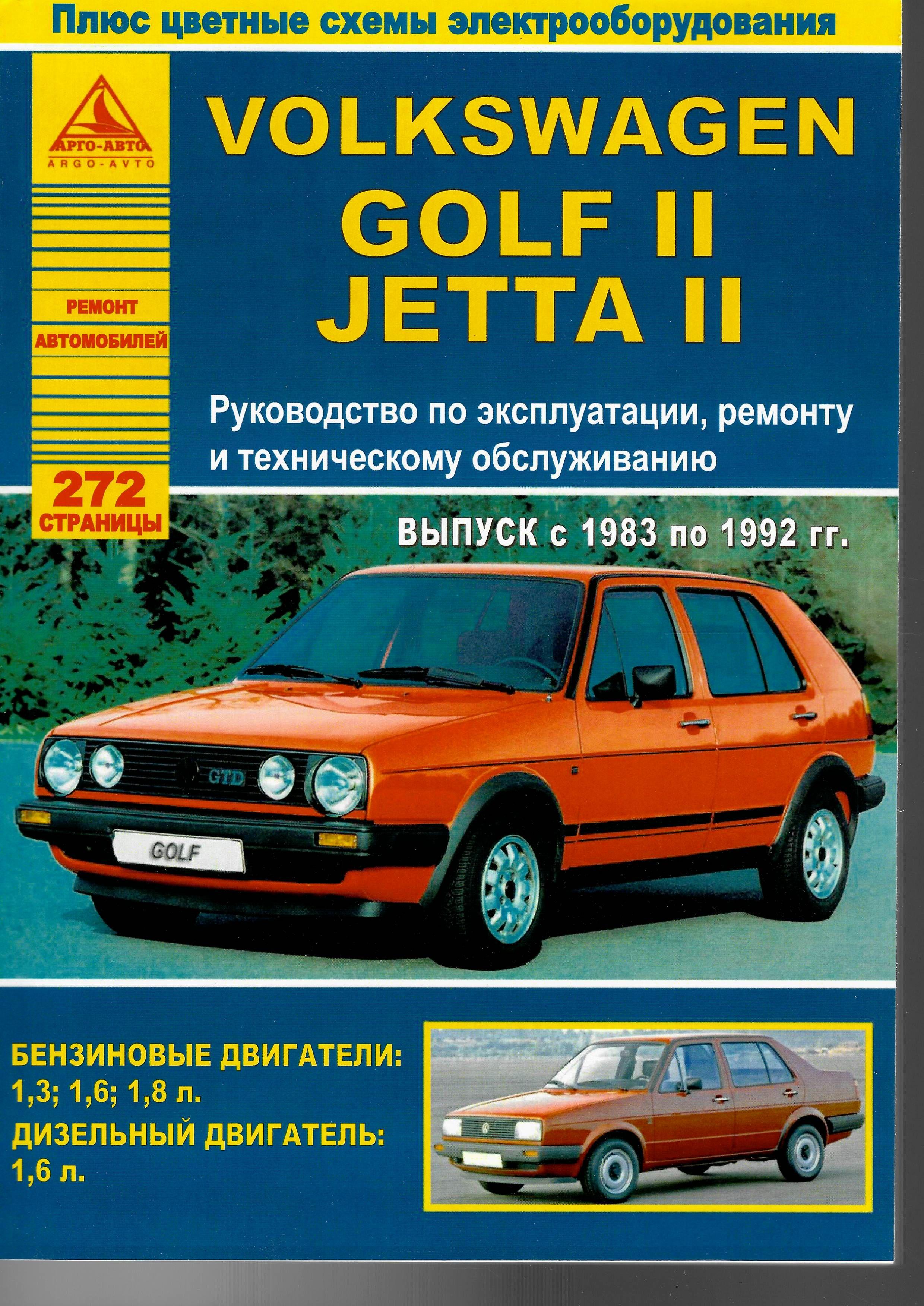 Плюс цветные схемы электрооборудования

АРГО-АВТО
ARGO-AVTO

РЕМОНТ
АВТОМОБИЛЕЙ

272
СТРАНИЦЫ

VOLKSWAGEN
GOLF II
JETTA II

Руководство по эксплуатации, ремонту и техническому обслуживанию

ВЫПУСК с 1983 по 1992 гг.

GTD

GOLF

БЕНЗИНОВЫЕ ДВИГАТЕЛИ:
1,3; 1,6; 1,8 л.
ДИЗЕЛЬНЫЙ ДВИГАТЕЛЬ:
1,6 л.